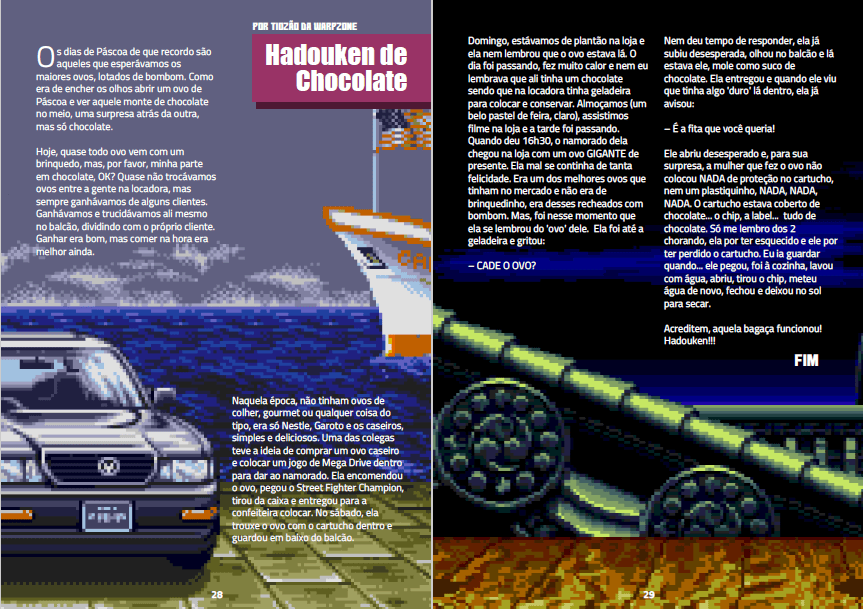 POR TIOZÃO DA WARPZONE

Hadouken de Chocolate

Os dias de Páscoa de que recordo são aqueles que esperávamos os maiores ovos, lotados de bombom. Como era de encher os olhos abrir um ovo de Páscoa e ver aquele monte de chocolate no meio, uma surpresa atrás da outra, mas só chocolate.

Hoje, quase todo ovo vem com um brinquedo, mas, por favor, minha parte em chocolate, OK? Quase não trocávamos ovos entre a gente na locadora, mas sempre ganhávamos de alguns clientes. Ganhávamos e trucidávamos ali mesmo no balcão, dividindo com o próprio cliente. Ganhar era bom, mas comer na hora era melhor ainda.

Naquela época, não tinham ovos de colher, gourmet ou qualquer coisa do tipo, era só Nestle, Garoto e os caseiros, simples e deliciosos. Uma das colegas teve a ideia de comprar um ovo caseiro e colocar um jogo de Mega Drive dentro para dar ao namorado. Ela encomendou o ovo, pegou o Street Fighter Champion, tirou da caixa e entregou para a confeiteira colocar. No sábado, ela trouxe o ovo com o cartucho dentro e guardou em baixo do balcão.

28

Domingo, estávamos de plantão na loja e ela nem lembrou que o ovo estava lá. O dia foi passando, fez muito calor e nem eu lembrava que ali tinha um chocolate sendo que na locadora tinha geladeira para colocar e conservar. Almoçamos (um belo pastel de feira, claro), assistimos filme na loja e a tarde foi passando. Quando deu 16h30, o namorado dela chegou na loja com um ovo GIGANTE de presente. Ela mal se continha de tanta felicidade. Era um dos melhores ovos que tinham no mercado e não era de brinquedinho, era desses recheados com bombom. Mas, foi nesse momento que ela se lembrou do 'ovo' dele. Ela foi até a geladeira e gritou:

– CADE O OVO?

Nem deu tempo de responder, ela já subiu desesperada, olhou no balcão e lá estava ele, mole como suco de chocolate. Ela entregou e quando ele viu que tinha algo 'duro' lá dentro, ela já avisou:

– É a fita que você queria!

Ele abriu desesperado e, para sua surpresa, a mulher que fez o ovo não colocou NADA de proteção no cartucho, nem um plastiquinho, NADA, NADA, NADA. O cartucho estava coberto de chocolate... o chip, a label... tudo de chocolate. Só me lembro dos 2 chorando, ela por ter esquecido e ele por ter perdido o cartucho. Eu ia guardar quando... ele pegou, foi à cozinha, lavou com água, abriu, tirou o chip, meteu água de novo, fechou e deixou no sol para secar.

Acreditem, aquela bagaça funcionou! Hadouken!!!

FIM

29